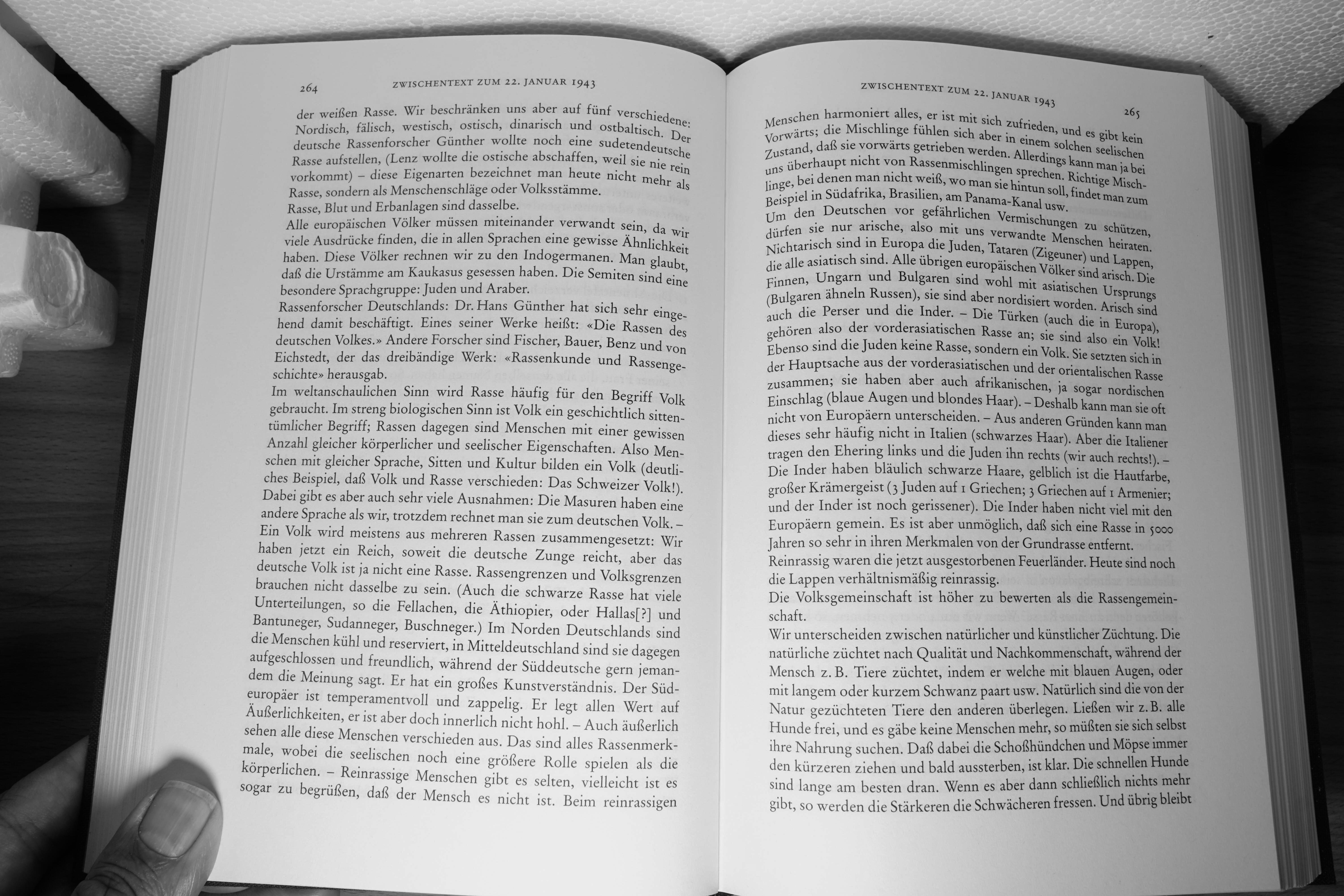 264 ZWISCHENTEXT ZUM 22. JANUAR 1943

der weißen Rasse. Wir beschränken uns aber auf fünf verschiedene: Nordisch, fälisch, westisch, ostisch, dinarisch und ostbaltisch. Der deutsche Rassenforscher Günther wollte noch eine sudetendeutsche Rasse aufstellen, (Lenz wollte die ostische abschaffen, weil sie nie rein vorkommt) – diese Eigenarten bezeichnet man heute nicht mehr als Rasse, sondern als Menschenschläge oder Volksstämme.
Rasse, Blut und Erbanlagen sind dasselbe.
Alle europäischen Völker müssen miteinander verwandt sein, da wir viele Ausdrücke finden, die in allen Sprachen eine gewisse Ähnlichkeit haben. Diese Völker rechnen wir zu den Indogermanen. Man glaubt, daß die Urstämme am Kaukasus gesessen haben. Die Semiten sind eine besondere Sprachgruppe: Juden und Araber.
Rassenforscher Deutschlands: Dr. Hans Günther hat sich sehr eingehend damit beschäftigt. Eines seiner Werke heißt: «Die Rassen des deutschen Volkes.» Andere Forscher sind Fischer, Bauer, Benz und von Eichstedt, der das dreibändige Werk: «Rassenkunde und Rassengeschichte» herausgab.
Im weltanschaulichen Sinn wird Rasse häufig für den Begriff Volk gebraucht. Im streng biologischen Sinn ist Volk ein geschichtlich sittentümlicher Begriff; Rassen dagegen sind Menschen mit einer gewissen Anzahl gleicher körperlicher und seelischer Eigenschaften. Also Menschen mit gleicher Sprache, Sitten und Kultur bilden ein Volk (deutliches Beispiel, daß Volk und Rasse verschieden: Das Schweizer Volk!). Dabei gibt es aber auch sehr viele Ausnahmen: Die Masuren haben eine andere Sprache als wir, trotzdem rechnet man sie zum deutschen Volk. – Ein Volk wird meistens aus mehreren Rassen zusammengesetzt: Wir haben jetzt ein Reich, soweit die deutsche Zunge reicht, aber das deutsche Volk ist ja nicht eine Rasse. Rassengrenzen und Volksgrenzen brauchen nicht dasselbe zu sein. (Auch die schwarze Rasse hat viele Unterteilungen, so die Fellachen, die Äthiopier, oder Hallas[?] und Bantuneger, Sudanneger, Buschneger.) Im Norden Deutschlands sind die Menschen kühl und reserviert, in Mitteldeutschland sind sie dagegen aufgeschlossen und freundlich, während der Süddeutsche gern jemandem die Meinung sagt. Er hat ein großes Kunstverständnis. Der Südeuropäer ist temperamentvoll und zappelig. Er legt allen Wert auf Äußerlichkeiten, er ist aber doch innerlich nicht hohl. – Auch äußerlich sehen alle diese Menschen verschieden aus. Das sind alles Rassenmerkmale, wobei die seelischen noch eine größere Rolle spielen als die körperlichen. – Reinrassige Menschen gibt es selten, vielleicht ist es sogar zu begrüßen, daß der Mensch es nicht ist. Beim reinrassigen

ZWISCHENTEXT ZUM 22. JANUAR 1943 265

Menschen harmoniert alles, er ist mit sich zufrieden, und es gibt kein Vorwärts; die Mischlinge fühlen sich aber in einem solchen seelischen Zustand, daß sie vorwärts getrieben werden. Allerdings kann man ja bei uns überhaupt nicht von Rassenmischlingen sprechen. Richtige Mischlinge, bei denen man nicht weiß, wo man sie hintun soll, findet man zum Beispiel in Südafrika, Brasilien, am Panama-Kanal usw.
Um den Deutschen vor gefährlichen Vermischungen zu schützen, dürfen sie nur arische, also mit uns verwandte Menschen heiraten. Nichtarisch sind in Europa die Juden, Tataren (Zigeuner) und Lappen, die alle asiatisch sind. Alle übrigen europäischen Völker sind arisch. Die Finnen, Ungarn und Bulgaren sind wohl mit asiatischen Ursprungs (Bulgaren ähneln Russen), sie sind aber nordisiert worden. Arisch sind auch die Perser und die Inder. – Die Türken (auch die in Europa), gehören also der vorderasiatischen Rasse an; sie sind also ein Volk! Ebenso sind die Juden keine Rasse, sondern ein Volk. Sie setzten sich in der Hauptsache aus der vorderasiatischen und der orientalischen Rasse zusammen; sie haben aber auch afrikanischen, ja sogar nordischen Einschlag (blaue Augen und blondes Haar). – Deshalb kann man sie oft nicht von Europäern unterscheiden. – Aus anderen Gründen kann man dieses sehr häufig nicht in Italien (schwarzes Haar). Aber die Italiener tragen den Ehering links und die Juden ihn rechts (wir auch rechts!). – Die Inder haben bläulich schwarze Haare, gelblich ist die Hautfarbe, großer Krämergeist (3 Juden auf 1 Griechen; 3 Griechen auf 1 Armenier; und der Inder ist noch gerissener). Die Inder haben nicht viel mit den Europäern gemein. Es ist aber unmöglich, daß sich eine Rasse in 5000 Jahren so sehr in ihren Merkmalen von der Grundrasse entfernt.
Reinrassig waren die jetzt ausgestorbenen Feuerländer. Heute sind noch die Lappen verhältnismäßig reinrassig.
Die Volksgemeinschaft ist höher zu bewerten als die Rassengemeinschaft.
Wir unterscheiden zwischen natürlicher und künstlicher Züchtung. Die natürliche züchtet nach Qualität und Nachkommenschaft, während der Mensch z. B. Tiere züchtet, indem er welche mit blauen Augen, oder mit langem oder kurzem Schwanz paart usw. Natürlich sind die von der Natur gezüchteten Tiere den anderen überlegen. Ließen wir z. B. alle Hunde frei, und es gäbe keine Menschen mehr, so müßten sie sich selbst ihre Nahrung suchen. Daß dabei die Schoßhündchen und Möpse immer den kürzeren ziehen und bald aussterben, ist klar. Die schnellen Hunde sind lange am besten dran. Wenn es aber dann schließlich nichts mehr gibt, so werden die Stärkeren die Schwächeren fressen. Und übrig bleibt